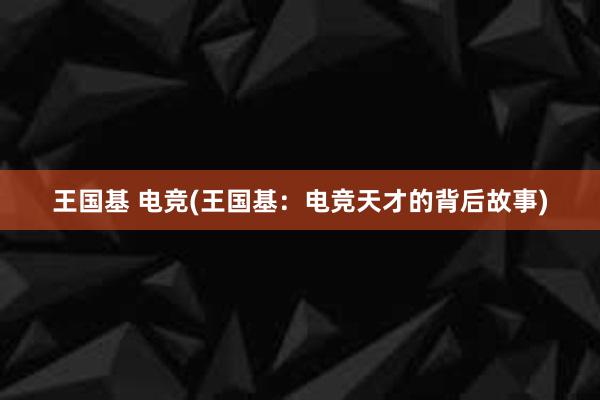 王国基 电竞(王国基：电竞天才的背后故事)